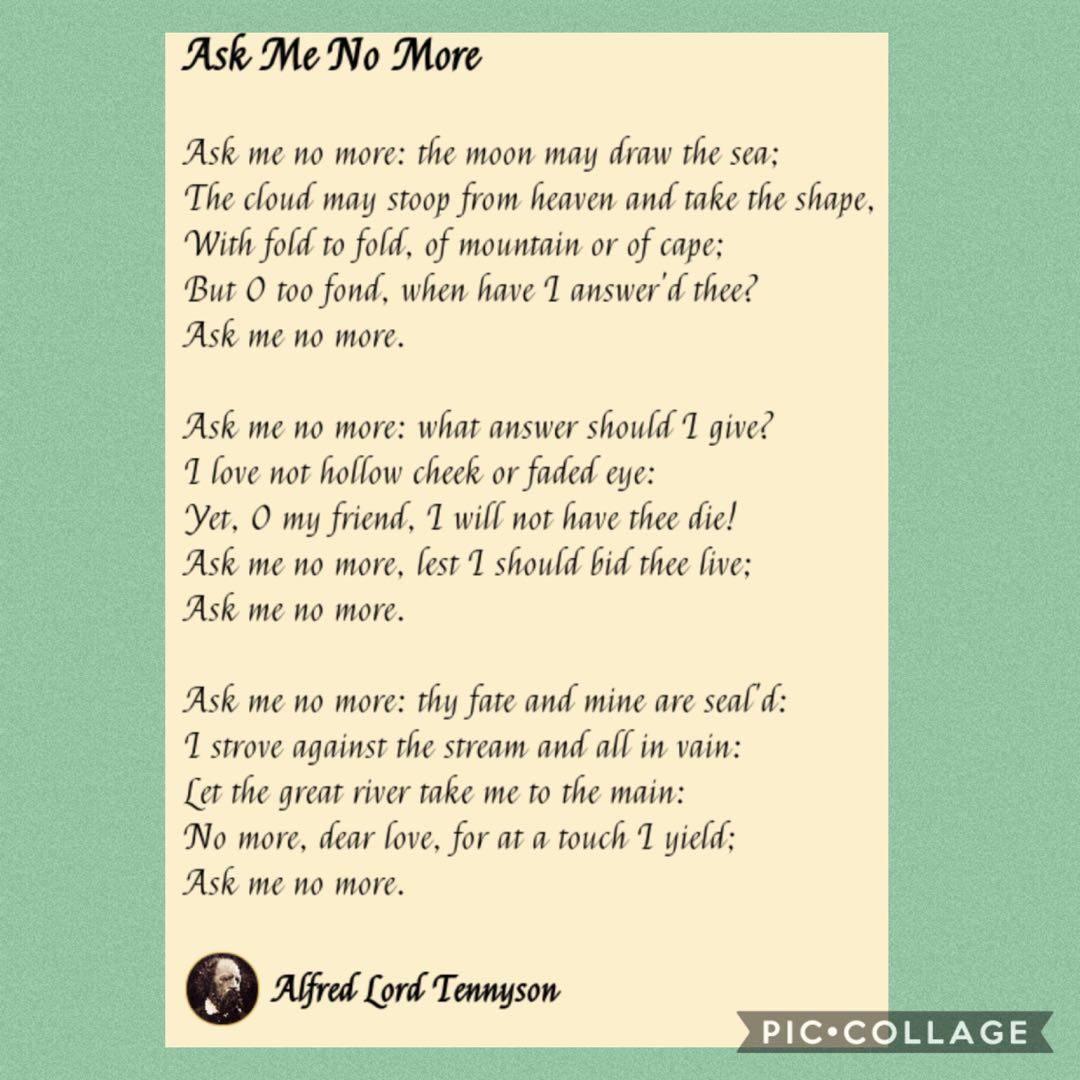 Ask Me No More

Ask me no more: the moon may draw the sea;
The cloud may stoop from heaven and take the shape,
With fold to fold, of mountain or of cape;
But O too fond, when have I answer'd thee?
Ask me no more.

Ask me no more: what answer should I give?
I love not hollow cheek or faded eye:
Yet, O my friend, I will not have thee die!
Ask me no more, lest I should bid thee live;
Ask me no more.

Ask me no more: thy fate and mine are seal'd:
I strove against the stream and all in vain:
Let the great river take me to the main:
No more, dear love, for at a touch I yield;
Ask me no more.

Alfred Lord Tennyson

PIC•COLLAGE